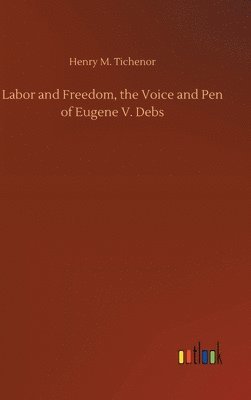 Henry M. Tichenor

Labor and Freedom, the Voice and Pen of Eugene V. Debs

outlook